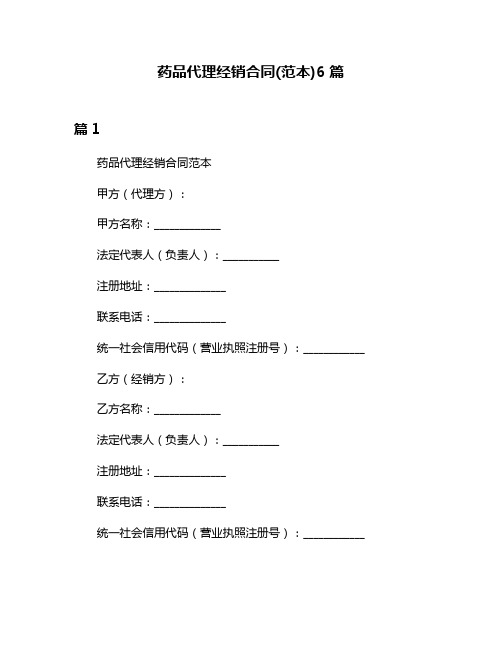 药品代理经销合同(范本)6 篇

篇 1

药品代理经销合同范本

甲方（代理方）：

甲方名称：____________

法定代表人（负责人）：__________

注册地址：_____________

联系电话：_____________

统一社会信用代码（营业执照注册号）：___________

乙方（经销方）：

乙方名称：____________

法定代表人（负责人）：__________

注册地址：_____________

联系电话：_____________

统一社会信用代码（营业执照注册号）：___________